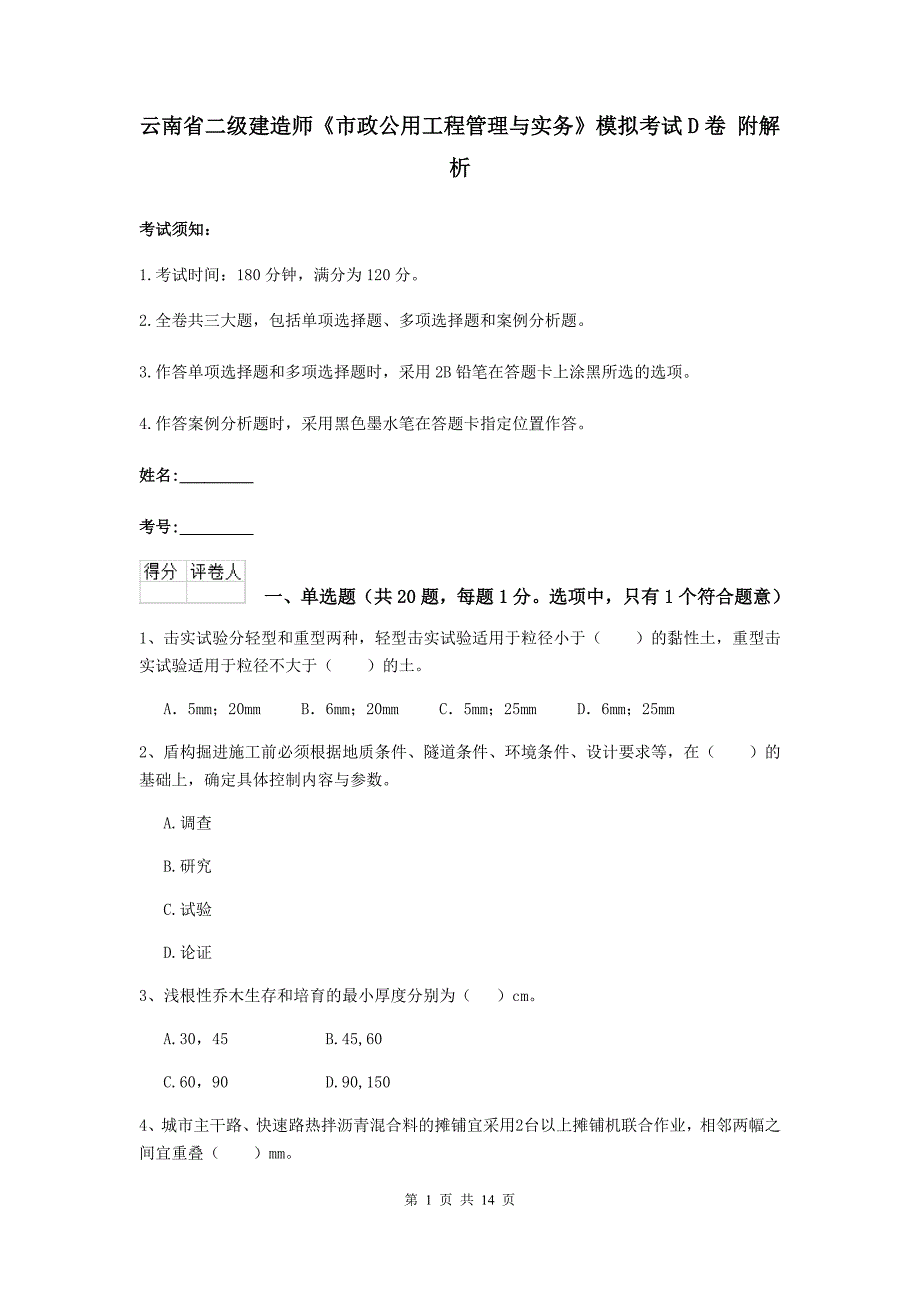 云南省二级建造师《市政公用工程管理与实务》模拟考试D卷 附解析

考试须知:

1.考试时间:180分钟,满分为120分。

2.全卷共三大题,包括单项选择题、多项选择题和案例分析题。

3.作答单项选择题和多项选择题时,采用2B铅笔在答题卡上涂黑所选的选项。

4.作答案例分析题时,采用黑色墨水笔在答题卡指定位置作答。

姓名:_________

考号:_________

| 得分 | 评卷人 |
|---|---|
| | |

一、单选题(共20题,每题1分。选项中,只有1个符合题意)

1、击实试验分轻型和重型两种,轻型击实试验适用于粒径小于(　　)的黏性土,重型击实试验适用于粒径不大于(　　)的土。

A. 5mm;20mm　　B. 6mm;20mm　　C. 5mm;25mm　　D. 6mm;25mm

2、盾构掘进施工前必须根据地质条件、隧道条件、环境条件、设计要求等,在(　　)的基础上,确定具体控制内容与参数。

A.调查

B.研究

C.试验

D.论证

3、浅根性乔木生存和培育的最小厚度分别为(　　)cm。

A.30,45　　B.45,60

C.60,90　　D.90,150

4、城市主干路、快速路热拌沥青混合料的摊铺宜采用2台以上摊铺机联合作业,相邻两幅之间宜重叠(　　)mm。

第 1 页 共 14 页